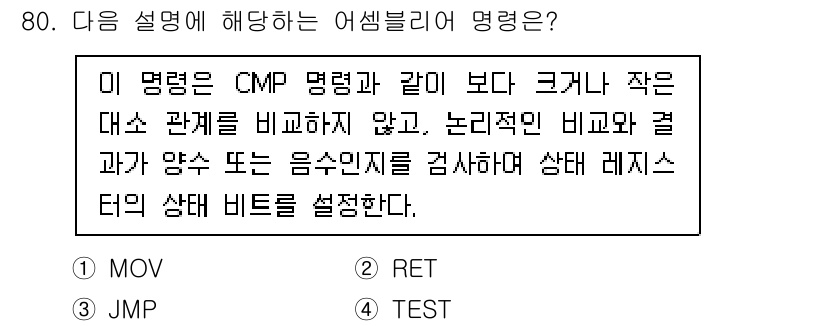 80. 다음 설명에 해당하는 어셈블리어 명령은?

이 명령은 CMP 명령과 같이 보다 크거나 작은 대소 관계를 비교하지 않고, 논리적인 비교와 결과가 양수 또는 음수인지를 검사하여 상태 레지스터의 상태 비트를 설정한다.

① MOV
② RET
③ JMP
④ TEST